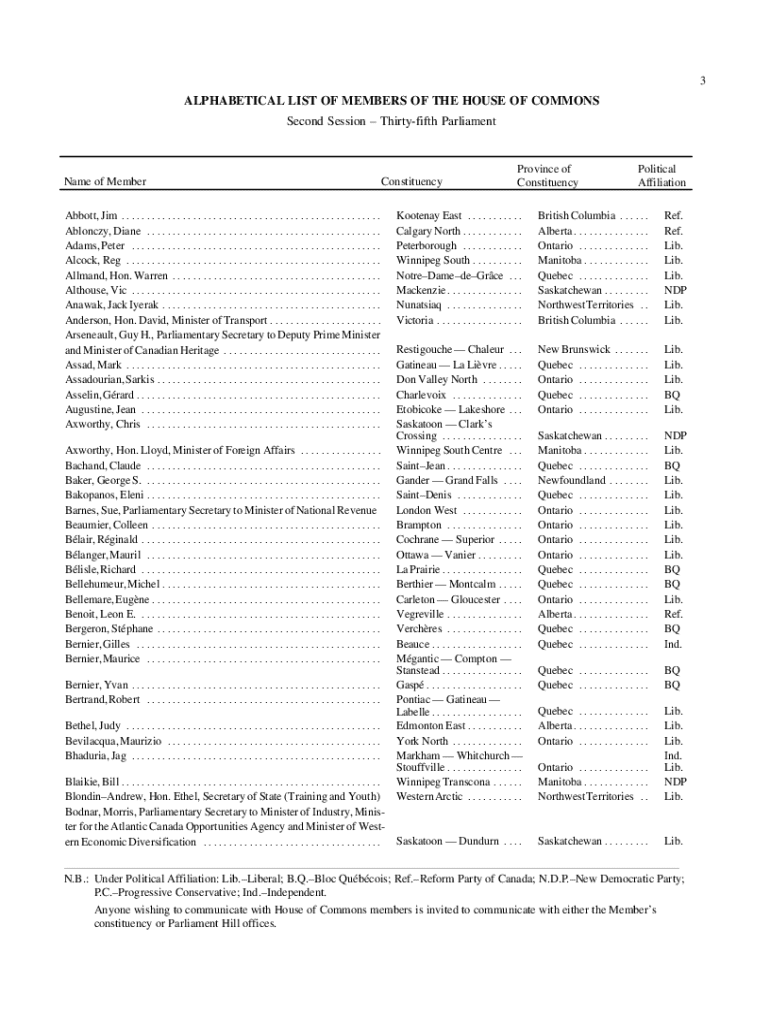 3

ALPHABETICAL LIST OF MEMBERS OF THE HOUSE OF COMMONS

Second Session – Thirty-fifth Parliament

| Name of Member | Constituency | Province of Constituency | Political Affiliation |
|---|---|---|---|
| Abbott, Jim | Kootenay East | British Columbia | Ref. |
| Ablonczy, Diane | Calgary North | Alberta | Ref. |
| Adams, Peter | Peterborough | Ontario | Lib. |
| Alcock, Reg | Winnipeg South | Manitoba | Lib. |
| Allmand, Hon. Warren | Notre–Dame–de–Grâce | Quebec | Lib. |
| Althouse, Vic | Mackenzie | Saskatchewan | NDP |
| Anawak, Jack Iyerak | Nunatsiaq | Northwest Territories | Lib. |
| Anderson, Hon. David, Minister of Transport | Victoria | British Columbia | Lib. |
| Arseneault, Guy H., Parliamentary Secretary to Deputy Prime Minister and Minister of Canadian Heritage | Restigouche — Chaleur | New Brunswick | Lib. |
| Assad, Mark | Gatineau — La Lièvre | Quebec | Lib. |
| Assadourian, Sarkis | Don Valley North | Ontario | Lib. |
| Asselin, Gérard | Charlevoix | Quebec | BQ |
| Augustine, Jean | Etobicoke — Lakeshore | Ontario | Lib. |
| Axworthy, Chris | Saskatoon — Clark's Crossing | Saskatchewan | NDP |
| Axworthy, Hon. Lloyd, Minister of Foreign Affairs | Winnipeg South Centre | Manitoba | Lib. |
| Bachand, Claude | Saint–Jean | Quebec | BQ |
| Baker, George S. | Gander — Grand Falls | Newfoundland | Lib. |
| Bakopanos, Eleni | Saint–Denis | Quebec | Lib. |
| Barnes, Sue, Parliamentary Secretary to Minister of National Revenue | London West | Ontario | Lib. |
| Beaumier, Colleen | Brampton | Ontario | Lib. |
| Bélair, Réginald | Cochrane — Superior | Ontario | Lib. |
| Bélanger, Mauril | Ottawa — Vanier | Ontario | Lib. |
| Bélisle, Richard | La Prairie | Quebec | BQ |
| Bellehumeur, Michel | Berthier — Montcalm | Quebec | BQ |
| Bellemare, Eugène | Carleton — Gloucester | Ontario | Lib. |
| Benoit, Leon E. | Vegreville | Alberta | Ref. |
| Bergeron, Stéphane | Verchères | Quebec | BQ |
| Bernier, Gilles | Beauce | Quebec | Ind. |
| Bernier, Maurice | Mégantic — Compton — Stanstead | Quebec | BQ |
| Bernier, Yvan | Gaspé | Quebec | BQ |
| Bertrand, Robert | Pontiac — Gatineau — Labelle | Quebec | Lib. |
| Bethel, Judy | Edmonton East | Alberta | Lib. |
| Bevilacqua, Maurizio | York North | Ontario | Lib. |
| Bhaduria, Jag | Markham — Whitchurch — Stouffville | Ontario | Ind. Lib. |
| Blaikie, Bill | Winnipeg Transcona | Manitoba | NDP |
| Blondin–Andrew, Hon. Ethel, Secretary of State (Training and Youth) | Western Arctic | Northwest Territories | Lib. |
| Bodnar, Morris, Parliamentary Secretary to Minister of Industry, Minister for the Atlantic Canada Opportunities Agency and Minister of Western Economic Diversification | Saskatoon — Dundurn | Saskatchewan | Lib. |

N.B.: Under Political Affiliation: Lib.–Liberal; B.Q.–Bloc Québécois; Ref.–Reform Party of Canada; N.D.P.–New Democratic Party; P.C.–Progressive Conservative; Ind.–Independent.

Anyone wishing to communicate with House of Commons members is invited to communicate with either the Member's constituency or Parliament Hill offices.